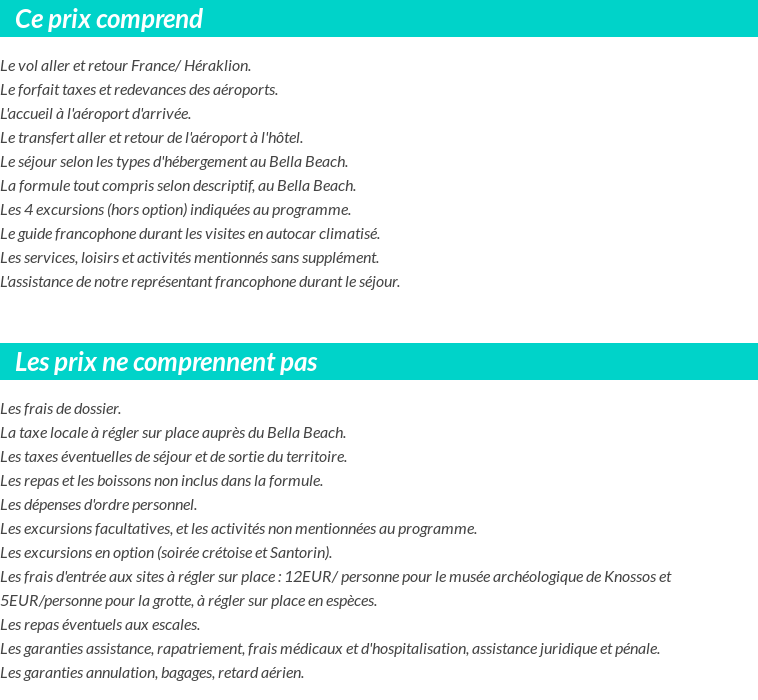 Ce prix comprend

Le vol aller et retour France/ Héraklion.
Le forfait taxes et redevances des aéroports.
L'accueil à l'aéroport d'arrivée.
Le transfert aller et retour de l'aéroport à l'hôtel.
Le séjour selon les types d'hébergement au Bella Beach.
La formule tout compris selon descriptif, au Bella Beach.
Les 4 excursions (hors option) indiquées au programme.
Le guide francophone durant les visites en autocar climatisé.
Les services, loisirs et activités mentionnés sans supplément.
L'assistance de notre représentant francophone durant le séjour.

Les prix ne comprennent pas

Les frais de dossier.
La taxe locale à régler sur place auprès du Bella Beach.
Les taxes éventuelles de séjour et de sortie du territoire.
Les repas et les boissons non inclus dans la formule.
Les dépenses d'ordre personnel.
Les excursions facultatives, et les activités non mentionnées au programme.
Les excursions en option (soirée crétoise et Santorin).
Les frais d'entrée aux sites à régler sur place : 12EUR/ personne pour le musée archéologique de Knossos et 5EUR/personne pour la grotte, à régler sur place en espèces.
Les repas éventuels aux escales.
Les garanties assistance, rapatriement, frais médicaux et d'hospitalisation, assistance juridique et pénale.
Les garanties annulation, bagages, retard aérien.